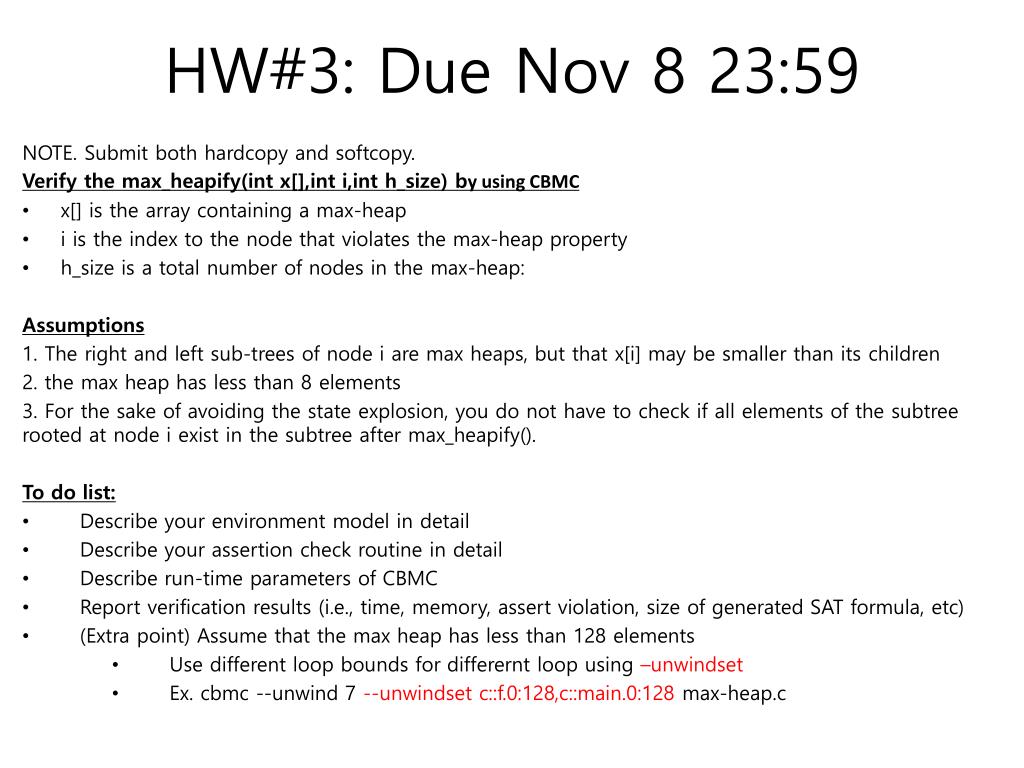 HW#3: Due Nov 8 23:59

NOTE. Submit both hardcopy and softcopy.
Verify the max_heapify(int x[],int i,int h_size) by using CBMC
• x[] is the array containing a max-heap
• i is the index to the node that violates the max-heap property
• h_size is a total number of nodes in the max-heap:

Assumptions
1. The right and left sub-trees of node i are max heaps, but that x[i] may be smaller than its children
2. the max heap has less than 8 elements
3. For the sake of avoiding the state explosion, you do not have to check if all elements of the subtree rooted at node i exist in the subtree after max_heapify().

To do list:
• Describe your environment model in detail
• Describe your assertion check routine in detail
• Describe run-time parameters of CBMC
• Report verification results (i.e., time, memory, assert violation, size of generated SAT formula, etc)
• (Extra point) Assume that the max heap has less than 128 elements
  • Use different loop bounds for differernt loop using –unwindset
  • Ex. cbmc --unwind 7 --unwindset c::f.0:128,c::main.0:128 max-heap.c